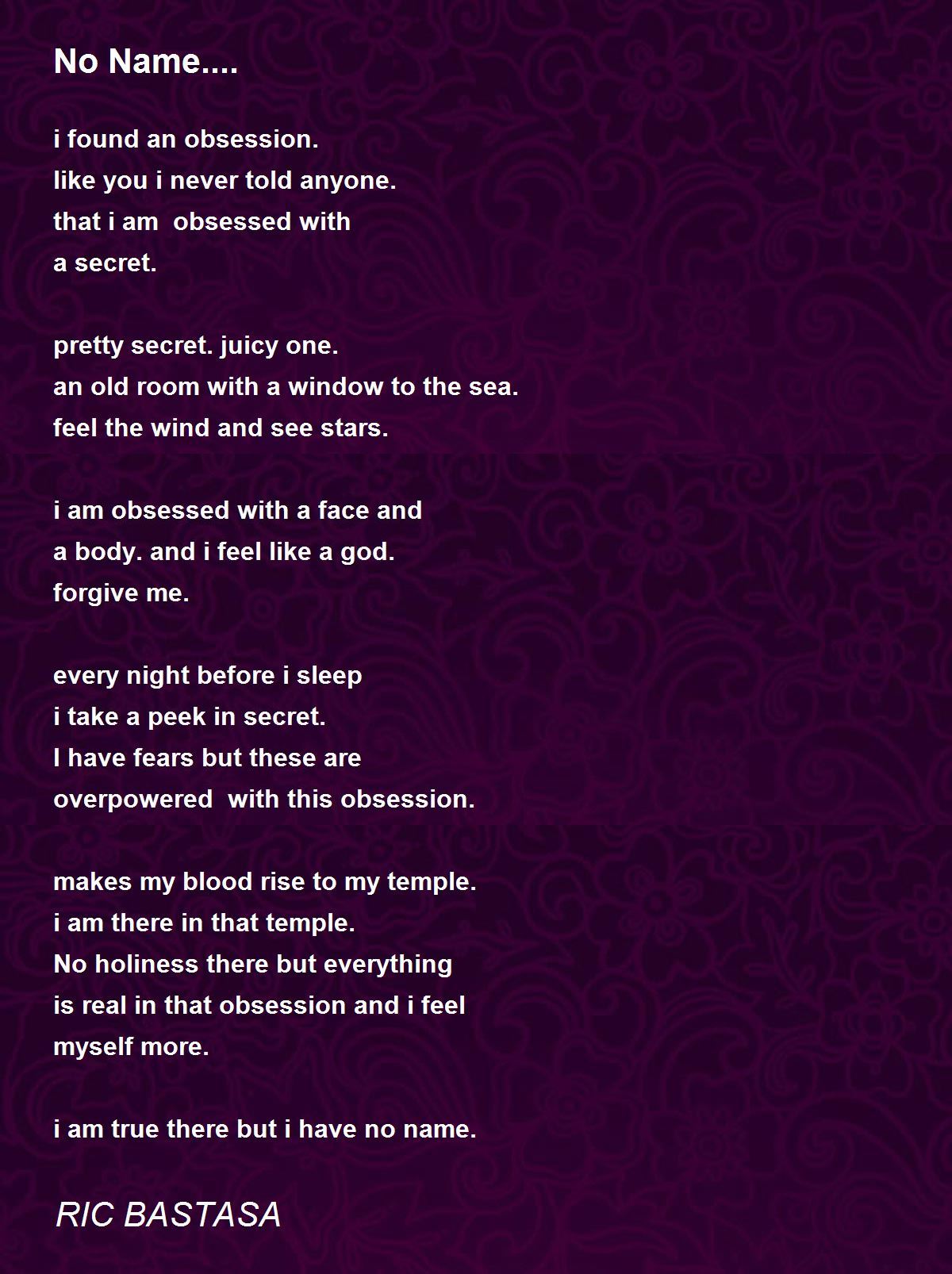 No Name....

i found an obsession.
like you i never told anyone.
that i am obsessed with
a secret.

pretty secret. juicy one.
an old room with a window to the sea.
feel the wind and see stars.

i am obsessed with a face and
a body. and i feel like a god.
forgive me.

every night before i sleep
i take a peek in secret.
I have fears but these are
overpowered with this obsession.

makes my blood rise to my temple.
i am there in that temple.
No holiness there but everything
is real in that obsession and i feel
myself more.

i am true there but i have no name.

RIC BASTASA